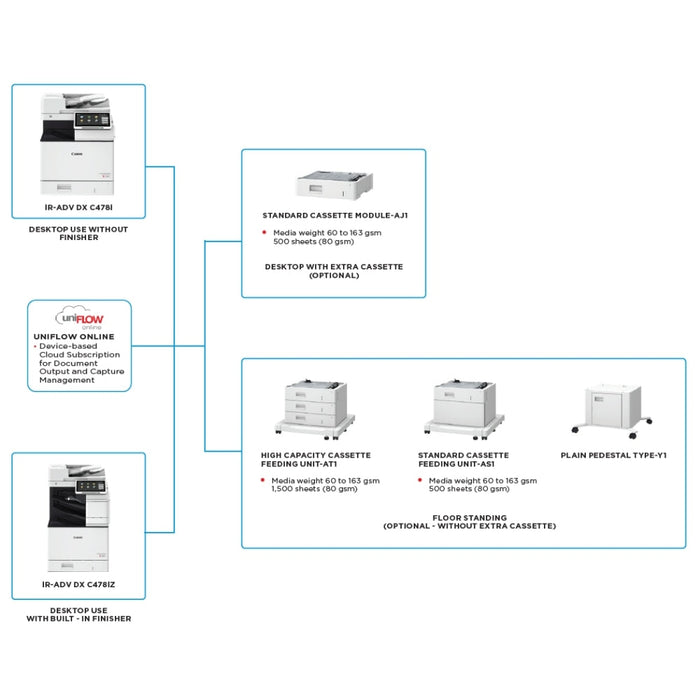 Canon

IR-ADV DX C478I

DESKTOP USE WITHOUT FINISHER

uniFLOW online

UNIFLOW ONLINE
• Device-based Cloud Subscription for Document Output and Capture Management

Canon

IR-ADV DX C478IZ

DESKTOP USE WITH BUILT - IN FINISHER

STANDARD CASSETTE MODULE-AJ1
• Media weight 60 to 163 gsm 500 sheets (80 gsm)

DESKTOP WITH EXTRA CASSETTE (OPTIONAL)

HIGH CAPACITY CASSETTE FEEDING UNIT-AT1
• Media weight 60 to 163 gsm 1,500 sheets (80 gsm)

STANDARD CASSETTE FEEDING UNIT-AS1
• Media weight 60 to 163 gsm 500 sheets (80 gsm)

PLAIN PEDESTAL TYPE-Y1

FLOOR STANDING (OPTIONAL - WITHOUT EXTRA CASSETTE)